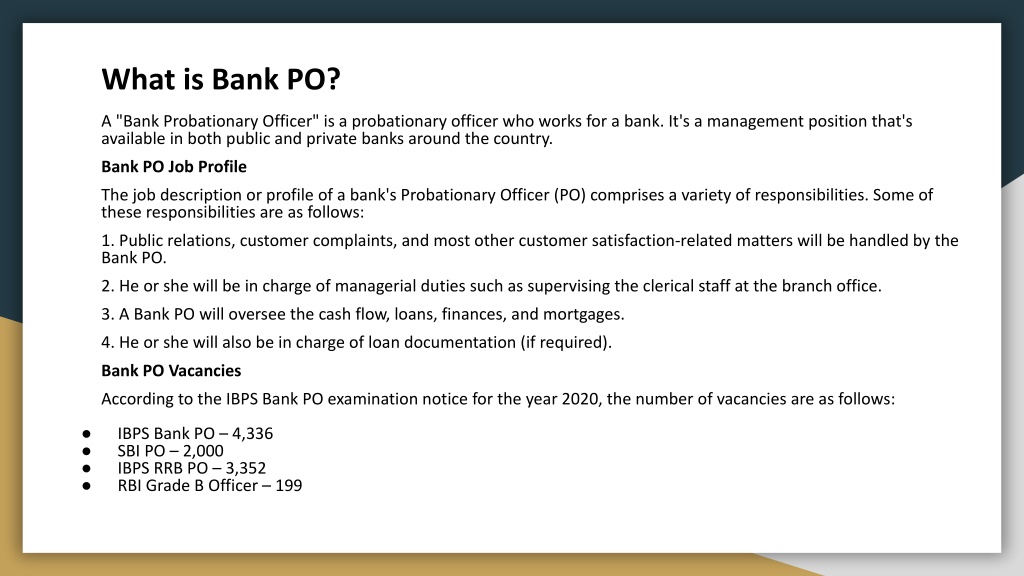 What is Bank PO?

A "Bank Probationary Officer" is a probationary officer who works for a bank. It's a management position that's available in both public and private banks around the country.

Bank PO Job Profile

The job description or profile of a bank's Probationary Officer (PO) comprises a variety of responsibilities. Some of these responsibilities are as follows:

1. Public relations, customer complaints, and most other customer satisfaction-related matters will be handled by the Bank PO.

2. He or she will be in charge of managerial duties such as supervising the clerical staff at the branch office.

3. A Bank PO will oversee the cash flow, loans, finances, and mortgages.

4. He or she will also be in charge of loan documentation (if required).

Bank PO Vacancies

According to the IBPS Bank PO examination notice for the year 2020, the number of vacancies are as follows:

● IBPS Bank PO – 4,336
● SBI PO – 2,000
● IBPS RRB PO – 3,352
● RBI Grade B Officer – 199